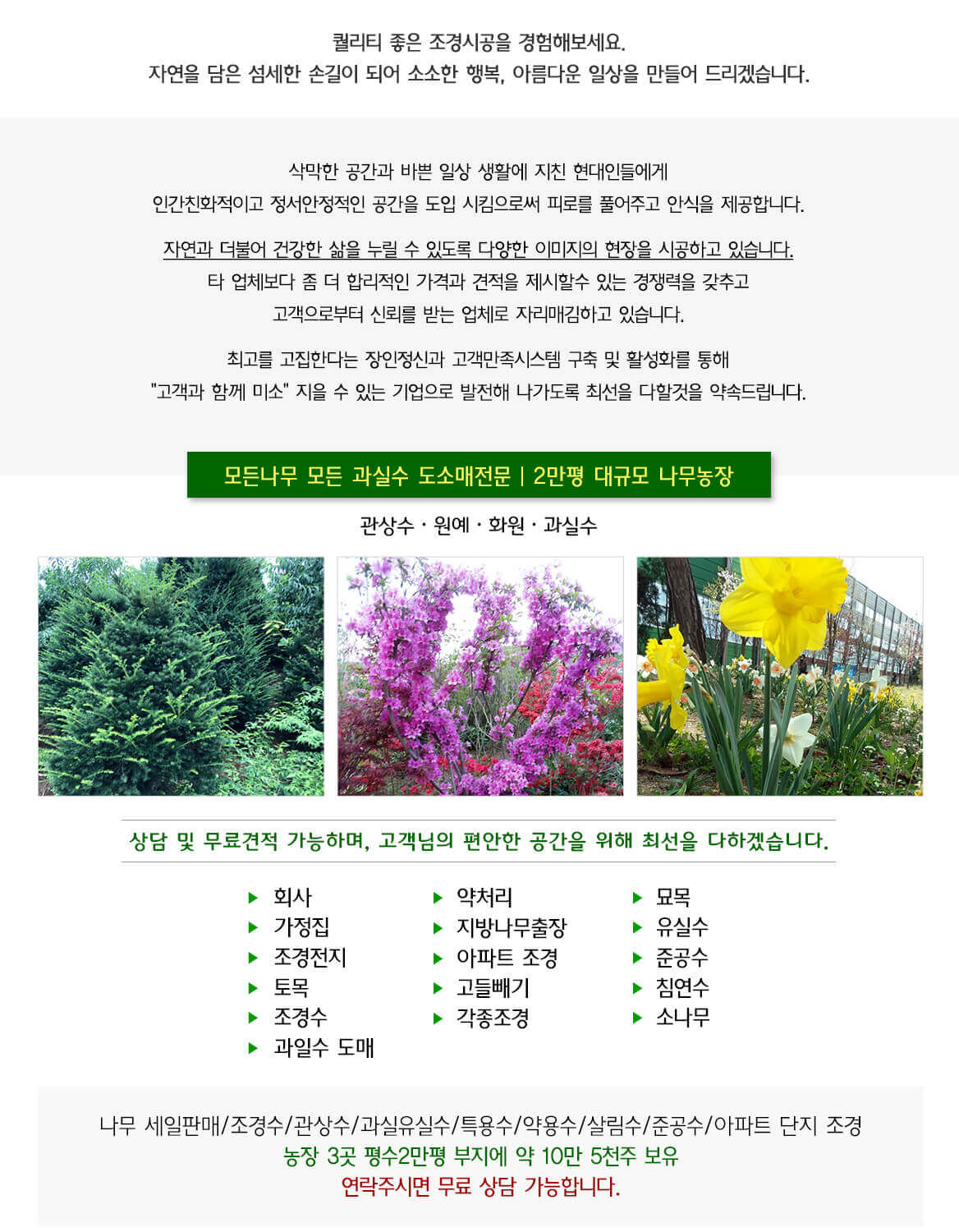 퀄리티 좋은 조경시공을 경험해보세요.
자연을 담은 섬세한 손길이 되어 소소한 행복, 아름다운 일상을 만들어 드리겠습니다.

삭막한 공간과 바쁜 일상 생활에 지친 현대인들에게
인간친화적이고 정서안정적인 공간을 도입 시킴으로써 피로를 풀어주고 안식을 제공합니다.

자연과 더불어 건강한 삶을 누릴 수 있도록 다양한 이미지의 현장을 시공하고 있습니다.
타 업체보다 좀 더 합리적인 가격과 견적을 제시할수 있는 경쟁력을 갖추고
고객으로부터 신뢰를 받는 업체로 자리매김하고 있습니다.

최고를 고집한다는 장인정신과 고객만족시스템 구축 및 활성화를 통해
"고객과 함께 미소" 지을 수 있는 기업으로 발전해 나가도록 최선을 다할것을 약속드립니다.

모든나무 모든 과실수 도소매전문 | 2만평 대규모 나무농장

관상수 · 원예 · 화원 · 과실수

상담 및 무료견적 가능하며, 고객님의 편안한 공간을 위해 최선을 다하겠습니다.

▶ 회사
▶ 가정집
▶ 조경전지
▶ 토목
▶ 조경수
▶ 과일수 도매

▶ 약처리
▶ 지방나무출장
▶ 아파트 조경
▶ 고들빼기
▶ 각종조경

▶ 묘목
▶ 유실수
▶ 준공수
▶ 침연수
▶ 소나무

나무 세일판매/조경수/관상수/과실유실수/특용수/약용수/살림수/준공수/아파트 단지 조경
농장 3곳 평수2만평 부지에 약 10만 5천주 보유
연락주시면 무료 상담 가능합니다.